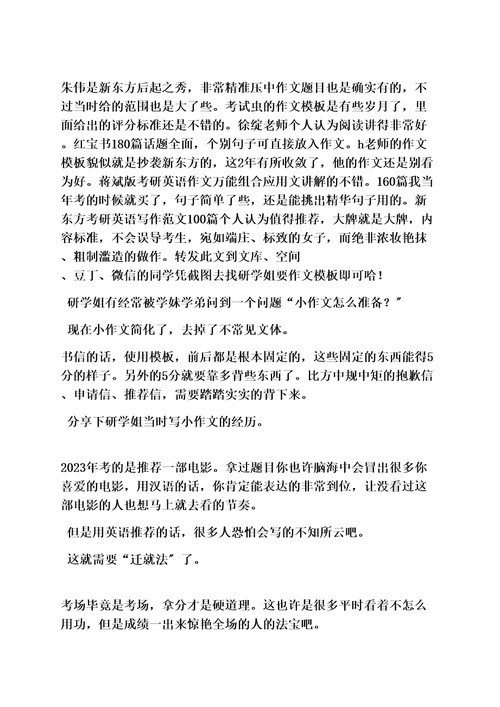 朱伟是新东方后起之秀，非常精准压中作文题目也是确实有的，不过当时给的范围也是大了些。考试虫的作文模板是有些岁月了，里面给出的评分标准还是不错的。徐绽老师个人认为阅读讲得非常好。红宝书180篇话题全面，个别句子可直接放入作文。h老师的作文模板貌似就是抄袭新东方的，这2年有所收敛了，他的作文还是别看为好。蒋斌版考研英语作文万能组合应用文讲解的不错。160篇我当年考的时候就买了，句子简单了些，还是能挑出精华句子用的。新东方考研英语写作范文100篇个人认为值得推荐，大牌就是大牌，内容标准，不会误导考生，宛如端庄、标致的女子，而绝非浓妆艳抹、粗制滥造的做作。转发此文到文库、空间、豆丁、微信的同学凭截图去找研学姐要作文模板即可哈！

研学姐有经常被学妹学弟问到一个问题“小作文怎么准备？”

现在小作文简化了，去掉了不常见文体。

书信的话，使用模板，前后都是根本固定的，这些固定的东西能得5分的样子。另外的5分就要靠多背些东西了。比方中规中矩的抱歉信、申请信、推荐信，需要踏踏实实的背下来。

分享下研学姐当时写小作文的经历。

2023年考的是推荐一部电影。拿过题目你也许脑海中会冒出很多你喜爱的电影，用汉语的话，你肯定能表达的非常到位，让没看过这部电影的人也想马上就去看的节奏。

但是用英语推荐的话，很多人恐怕会写的不知所云吧。

这就需要“迁就法”了。

考场毕竟是考场，拿分才是硬道理。这也许是很多平时看着不怎么用功，但是成绩一出来惊艳全场的人的法宝吧。